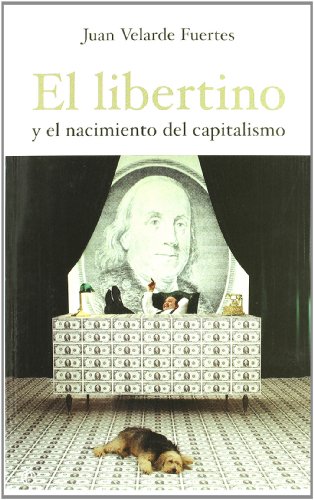 Juan Velarde Fuertes

El libertino

y el nacimiento del capitalismo